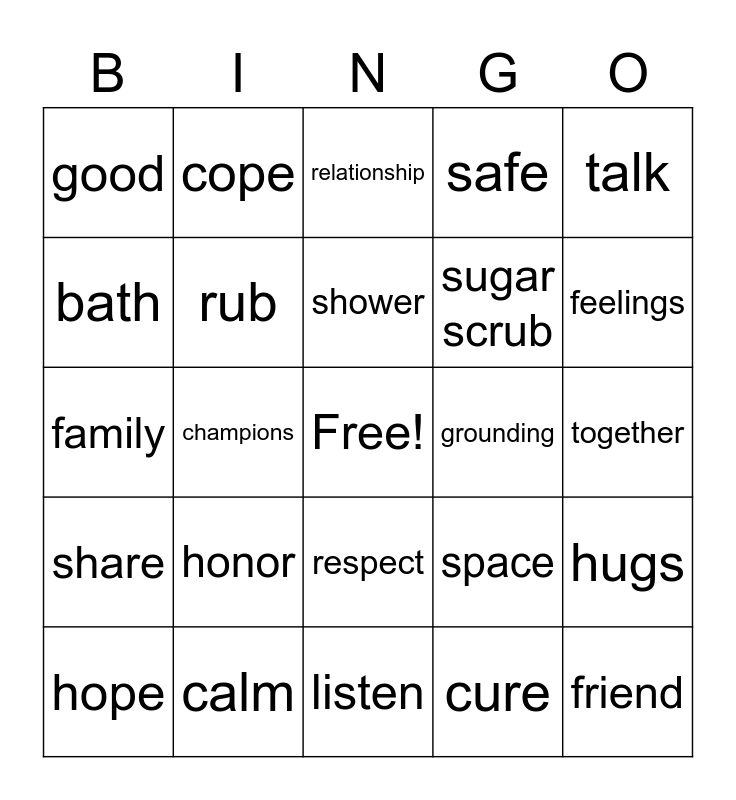 | B | I | N | G | O |
|---|---|---|---|---|
| good | cope | relationship | safe | talk |
| bath | rub | shower | sugar scrub | feelings |
| family | champions | Free! | grounding | together |
| share | honor | respect | space | hugs |
| hope | calm | listen | cure | friend |